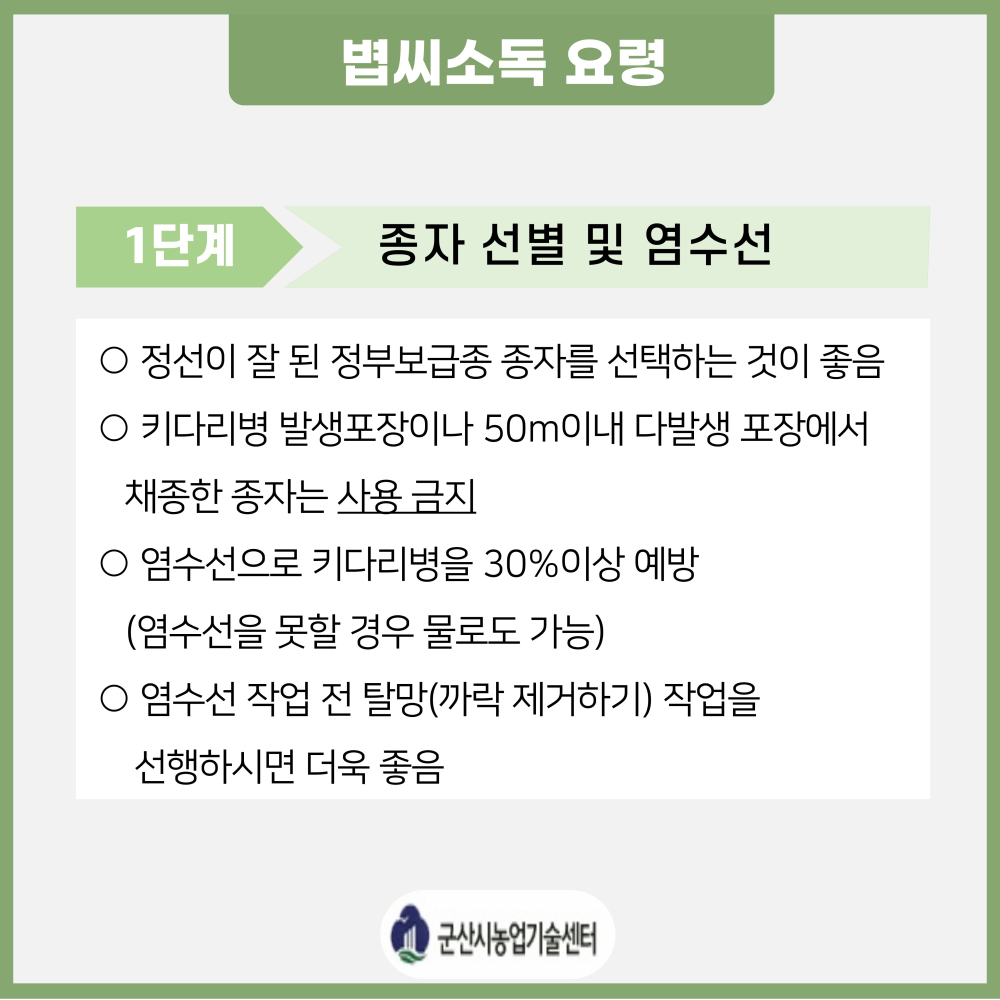 볍씨소독 요령

1단계

종자 선별 및 염수선

○ 정선이 잘 된 정부보급종 종자를 선택하는 것이 좋음

○ 키다리병 발생포장이나 50m이내 다발생 포장에서 채종한 종자는 사용 금지

○ 염수선으로 키다리병을 30%이상 예방 (염수선을 못할 경우 물로도 가능)

○ 염수선 작업 전 탈망(까락 제거하기) 작업을 선행하시면 더욱 좋음

군산시농업기술센터